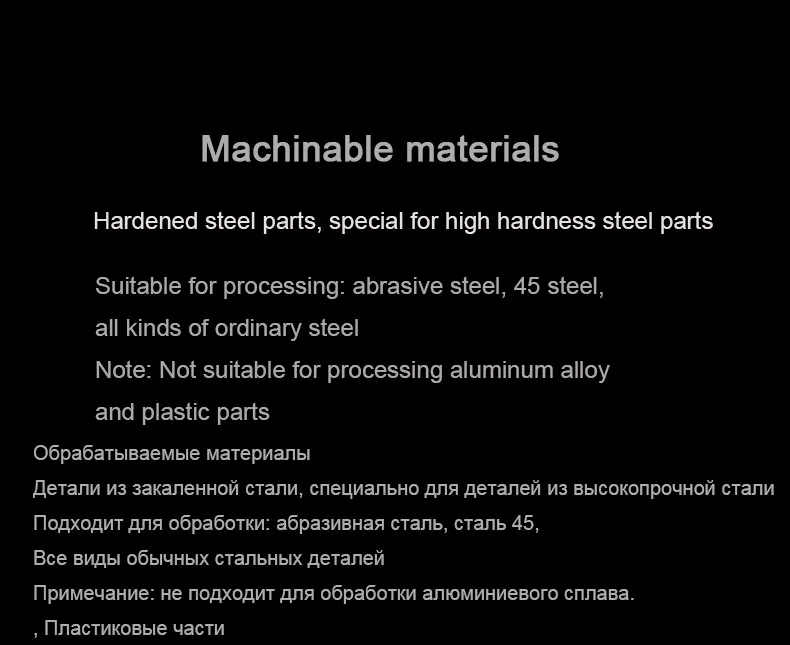 Machinable materials

Hardened steel parts, special for high hardness steel parts

Suitable for processing: abrasive steel, 45 steel, all kinds of ordinary steel

Note: Not suitable for processing aluminum alloy and plastic parts

Обрабатываемые материалы

Детали из закаленной стали, специально для деталей из высокопрочной стали

Подходит для обработки: абразивная сталь, сталь 45,

Все виды обычных стальных деталей

Примечание: не подходит для обработки алюминиевого сплава.

, Пластиковые части